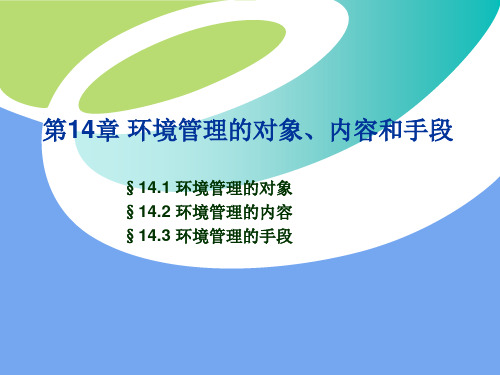 第14章 环境管理的对象、内容和手段

§ 14.1 环境管理的对象
§ 14.2 环境管理的内容
§ 14.3 环境管理的手段